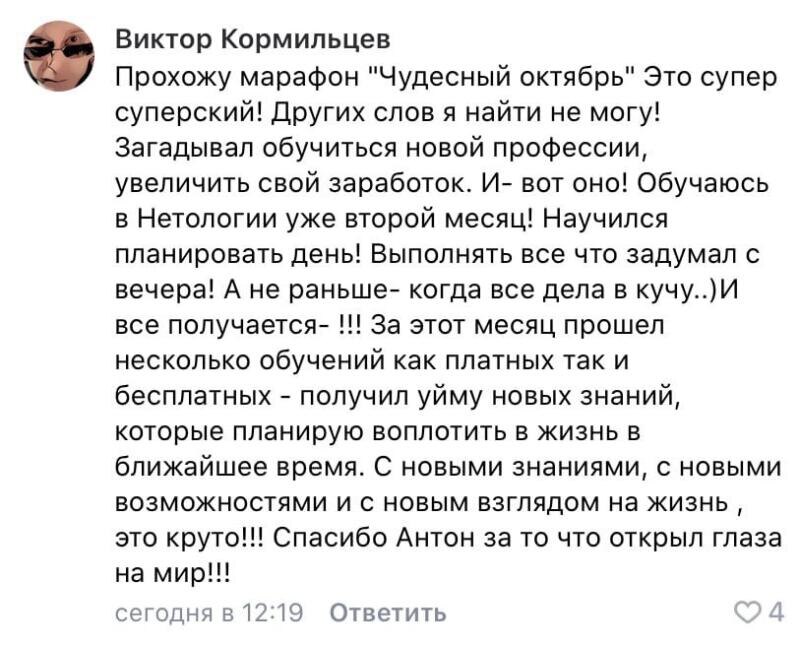 Виктор Кормильцев
Прохожу марафон "Чудесный октябрь" Это супер суперский! Других слов я найти не могу! Загадывал обучиться новой профессии, увеличить свой заработок. И- вот оно! Обучаюсь в Нетологии уже второй месяц! Научился планировать день! Выполнять все что задумал с вечера! А не раньше- когда все дела в кучу..)И все получается- !!! За этот месяц прошел несколько обучений как платных так и бесплатных - получил уйму новых знаний, которые планирую воплотить в жизнь в ближайшее время. С новыми знаниями, с новыми возможностями и с новым взглядом на жизнь , это круто!!! Спасибо Антон за то что открыл глаза на мир!!!

сегодня в 12:19 Ответить 4